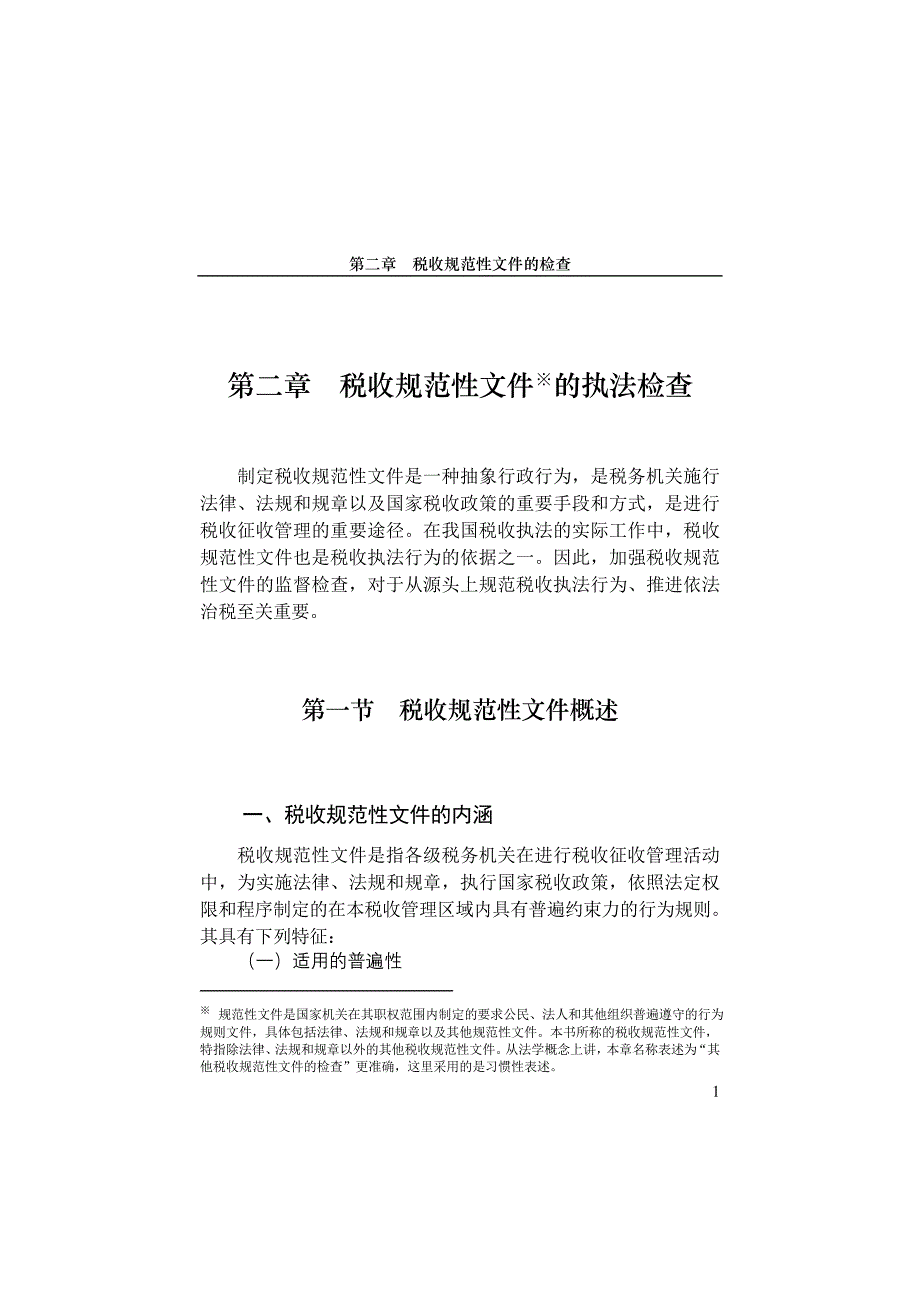 第二章　税收规范性文件的检查

第二章　税收规范性文件※的执法检查

制定税收规范性文件是一种抽象行政行为，是税务机关施行法律、法规和规章以及国家税收政策的重要手段和方式，是进行税收征收管理的重要途径。在我国税收执法的实际工作中，税收规范性文件也是税收执法行为的依据之一。因此，加强税收规范性文件的监督检查，对于从源头上规范税收执法行为、推进依法治税至关重要。

第一节　税收规范性文件概述

一、税收规范性文件的内涵

税收规范性文件是指各级税务机关在进行税收征收管理活动中，为实施法律、法规和规章，执行国家税收政策，依照法定权限和程序制定的在本税收管理区域内具有普遍约束力的行为规则。其具有下列特征：

（一）适用的普遍性

※ 规范性文件是国家机关在其职权范围内制定的要求公民、法人和其他组织普遍遵守的行为规则文件，具体包括法律、法规和规章以及其他规范性文件。本书所称的税收规范性文件，特指除法律、法规和规章以外的其他税收规范性文件。从法学概念上讲，本章名称表述为“其他税收规范性文件的检查”更准确，这里采用的是习惯性表述。

1